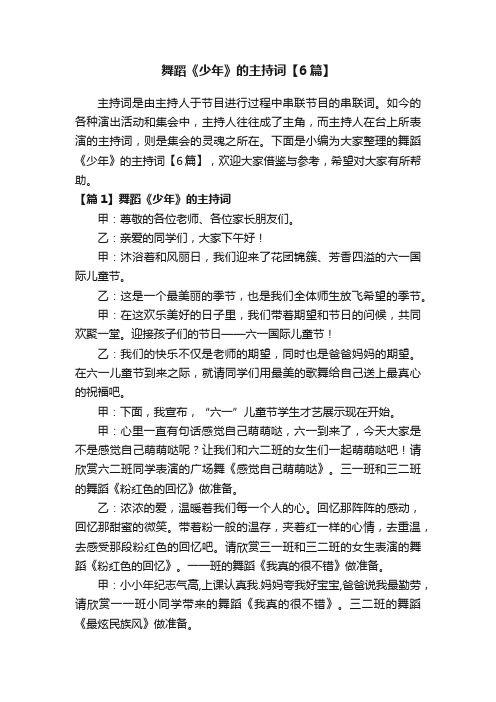 舞蹈《少年》的主持词【6篇】

主持词是由主持人于节目进行过程中串联节目的串联词。如今的各种演出活动和集会中，主持人往往成了主角，而主持人在台上所表演的主持词，则是集会的灵魂之所在。下面是小编为大家整理的舞蹈《少年》的主持词【6篇】，欢迎大家借鉴与参考，希望对大家有所帮助。

【篇1】舞蹈《少年》的主持词

甲：尊敬的各位老师、各位家长朋友们。

乙：亲爱的同学们，大家下午好！

甲：沐浴着和风丽日，我们迎来了花团锦簇、芳香四溢的六一国际儿童节。

乙：这是一个最美丽的季节，也是我们全体师生放飞希望的季节。

甲：在这欢乐美好的日子里，我们带着期望和节日的问候，共同欢聚一堂。迎接孩子们的节日——六一国际儿童节！

乙：我们的快乐不仅是老师的期望，同时也是爸爸妈妈的期望。在六一儿童节到来之际，就请同学们用最美的歌舞给自己送上最真心的祝福吧。

甲：下面，我宣布，“六一”儿童节学生才艺展示现在开始。

甲：心里一直有句话感觉自己萌萌哒，六一到来了，今天大家是不是感觉自己萌萌哒呢？让我们和六二班的女生们一起萌萌哒吧！请欣赏六二班同学表演的广场舞《感觉自己萌萌哒》。三一班和三二班的舞蹈《粉红色的回忆》做准备。

乙：浓浓的爱，温暖着我们每一个人的心。回忆那阵阵的感动，回忆那甜蜜的微笑。带着粉一般的温存，夹着红一样的心情，去重温，去感受那段粉红色的回忆吧。请欣赏三一班和三二班的女生表演的舞蹈《粉红色的回忆》。一一班的舞蹈《我真的很不错》做准备。

甲：小小年纪志气高,上课认真我.妈妈夸我好宝宝,爸爸说我最勤劳，请欣赏一一班小同学带来的舞蹈《我真的很不错》。三二班的舞蹈《最炫民族风》做准备。